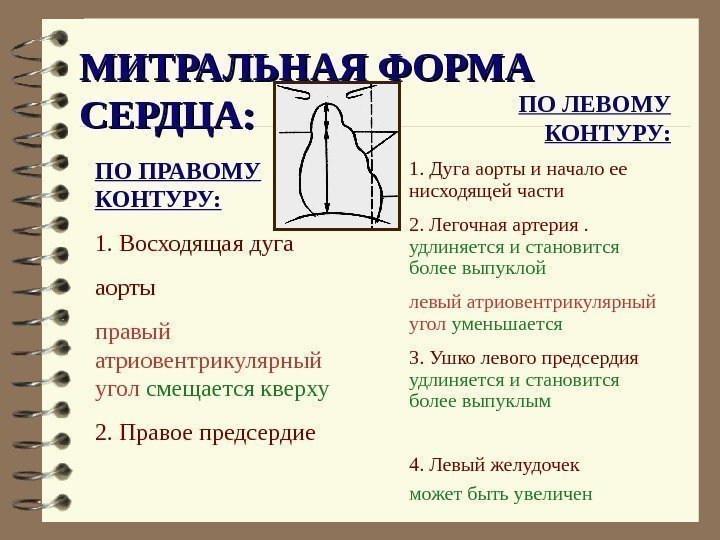 МИТРАЛЬНАЯ ФОРМА СЕРДЦА:

ПО ПРАВОМУ КОНТУРУ:

1. Восходящая дуга

аорты

правый атриовентрикулярный угол смещается кверху

2. Правое предсердие

ПО ЛЕВОМУ КОНТУРУ:

1. Дуга аорты и начало ее нисходящей части

2. Легочная артерия . удлиняется и становится более выпуклой

левый атриовентрикулярный угол уменьшается

3. Ушко левого предсердия удлиняется и становится более выпуклым

4. Левый желудочек

может быть увеличен